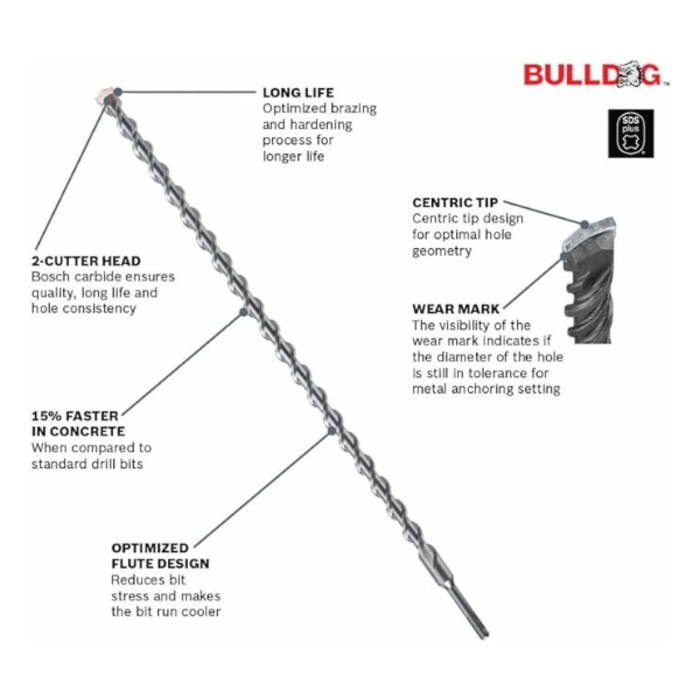 BULLDOG™

SDS plus

LONG LIFE
Optimized brazing and hardening process for longer life

CENTRIC TIP
Centric tip design for optimal hole geometry

2-CUTTER HEAD
Bosch carbide ensures quality, long life and hole consistency

WEAR MARK
The visibility of the wear mark indicates if the diameter of the hole is still in tolerance for metal anchoring setting

15% FASTER IN CONCRETE
When compared to standard drill bits

OPTIMIZED FLUTE DESIGN
Reduces bit stress and makes the bit run cooler